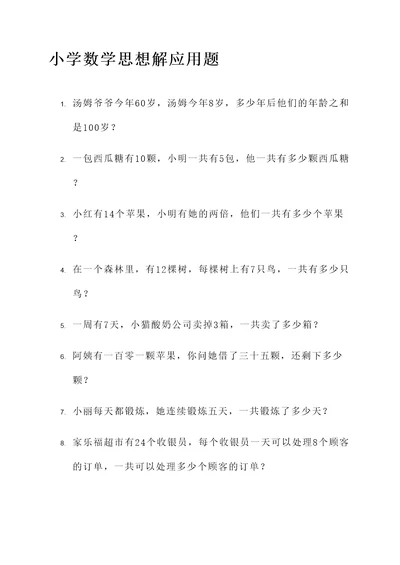 小学数学思想解应用题

1. 汤姆爷爷今年60岁，汤姆今年8岁，多少年后他们的年龄之和是100岁？

2. 一包西瓜糖有10颗，小明一共有5包，他一共有多少颗西瓜糖？

3. 小红有14个苹果，小明有她的两倍，他们一共有多少个苹果？

4. 在一个森林里，有12棵树，每棵树上有7只鸟，一共有多少只鸟？

5. 一周有7天，小猫酸奶公司卖掉3箱，一共卖了多少箱？

6. 阿姨有一百零一颗苹果，你问她借了三十五颗，还剩下多少颗？

7. 小丽每天都锻炼，她连续锻炼五天，一共锻炼了多少天？

8. 家乐福超市有24个收银员，每个收银员一天可以处理8个顾客的订单，一共可以处理多少个顾客的订单？